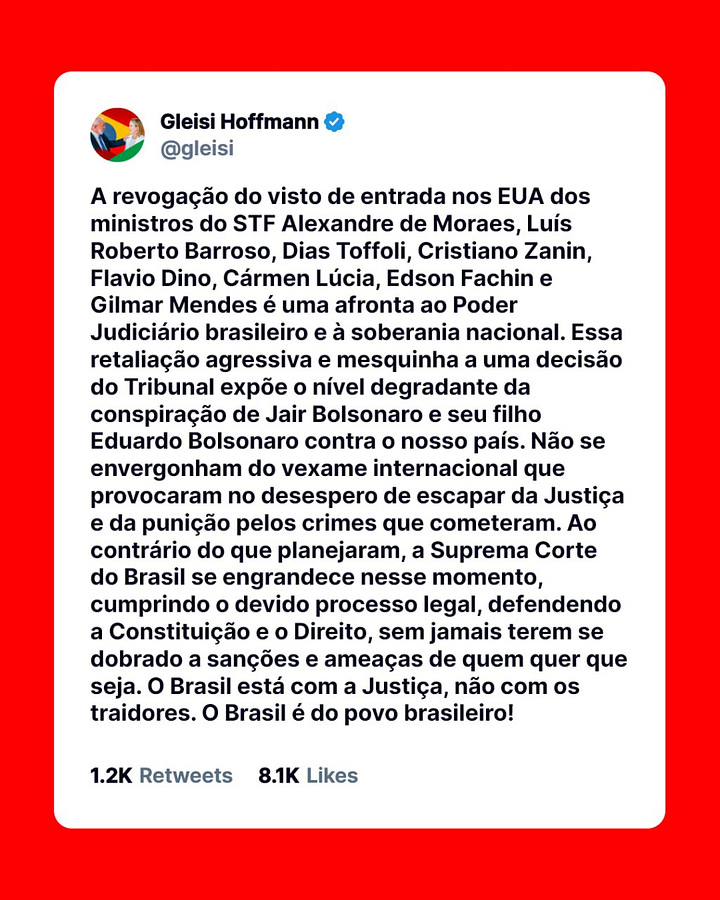 Gleisi Hoffmann
@gleisi

A revogação do visto de entrada nos EUA dos ministros do STF Alexandre de Moraes, Luís Roberto Barroso, Dias Toffoli, Cristiano Zanin, Flavio Dino, Cármen Lúcia, Edson Fachin e Gilmar Mendes é uma afronta ao Poder Judiciário brasileiro e à soberania nacional. Essa retaliação agressiva e mesquinha a uma decisão do Tribunal expõe o nível degradante da conspiração de Jair Bolsonaro e seu filho Eduardo Bolsonaro contra o nosso país. Não se envergonham do vexame internacional que provocaram no desespero de escapar da Justiça e da punição pelos crimes que cometeram. Ao contrário do que planejaram, a Suprema Corte do Brasil se engrandece nesse momento, cumprindo o devido processo legal, defendendo a Constituição e o Direito, sem jamais terem se dobrado a sanções e ameaças de quem quer que seja. O Brasil está com a Justiça, não com os traidores. O Brasil é do povo brasileiro!

1.2K Retweets 8.1K Likes